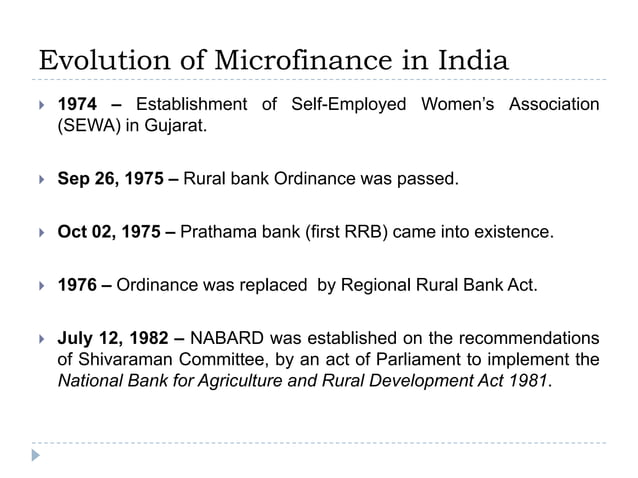 Evolution of Microfinance in India

1974 – Establishment of Self-Employed Women's Association (SEWA) in Gujarat.

Sep 26, 1975 – Rural bank Ordinance was passed.

Oct 02, 1975 – Prathama bank (first RRB) came into existence.

1976 – Ordinance was replaced by Regional Rural Bank Act.

July 12, 1982 – NABARD was established on the recommendations of Shivaraman Committee, by an act of Parliament to implement the National Bank for Agriculture and Rural Development Act 1981.